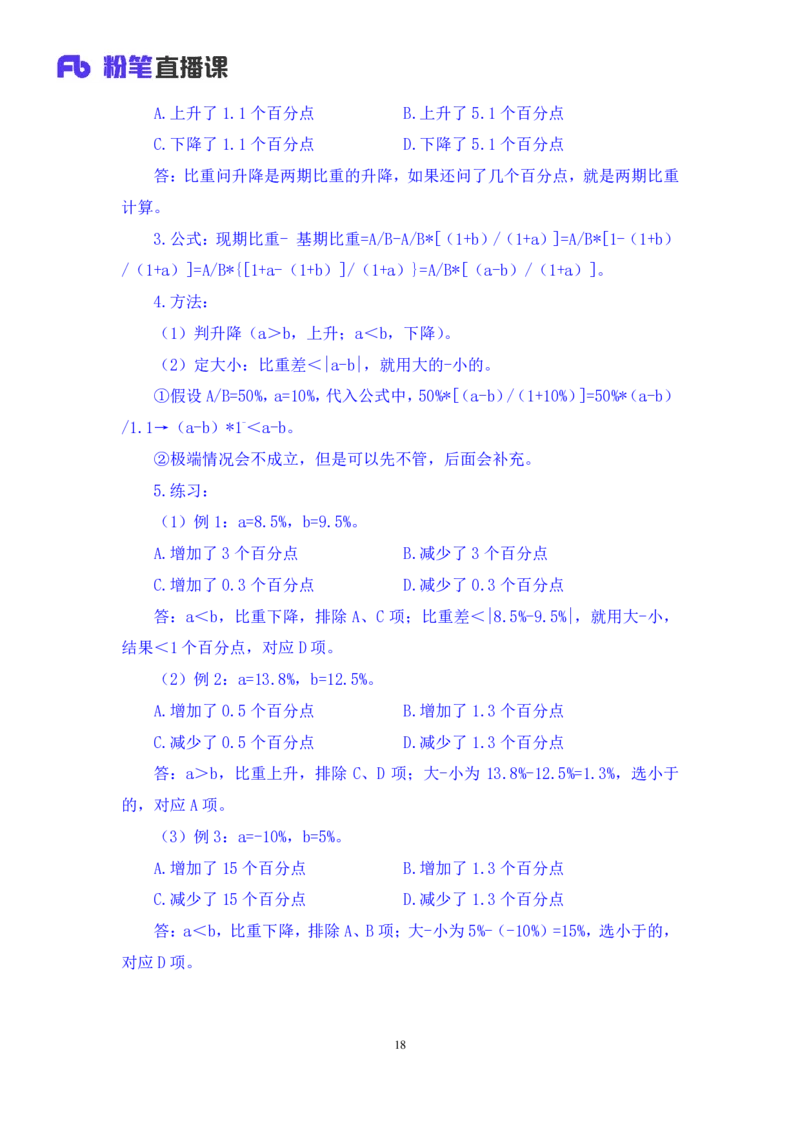 Fb 粉笔直播课

A.上升了 1.1 个百分点　　　　B.上升了 5.1 个百分点

C.下降了 1.1 个百分点　　　　D.下降了 5.1 个百分点

答：比重问升降是两期比重的升降，如果还问了几个百分点，就是两期比重计算。

3.公式：现期比重- 基期比重=A/B-A/B*[（1+b）/（1+a）]=A/B*[1-（1+b）/（1+a）]=A/B*{[1+a-（1+b）]/（1+a）}=A/B*[（a-b）/（1+a）]。

4.方法：

（1）判升降（a＞b，上升；a＜b，下降）。

（2）定大小：比重差＜|a-b|，就用大的-小的。

①假设 A/B=50%，a=10%，代入公式中，50%*[（a-b）/（1+10%）]=50%*（a-b）/1.1→（a-b）*1⁻＜a-b。

②极端情况会不成立，但是可以先不管，后面会补充。

5.练习：

（1）例 1：a=8.5%，b=9.5%。

A.增加了 3 个百分点　　　　B.减少了 3 个百分点

C.增加了 0.3 个百分点　　　　D.减少了 0.3 个百分点

答：a＜b，比重下降，排除 A、C 项；比重差＜|8.5%-9.5%|，就用大-小，结果＜1 个百分点，对应 D 项。

（2）例 2：a=13.8%，b=12.5%。

A.增加了 0.5 个百分点　　　　B.增加了 1.3 个百分点

C.减少了 0.5 个百分点　　　　D.减少了 1.3 个百分点

答：a＞b，比重上升，排除 C、D 项；大-小为 13.8%-12.5%=1.3%，选小于的，对应 A 项。

（3）例 3：a=-10%，b=5%。

A.增加了 15 个百分点　　　　B.增加了 1.3 个百分点

C.减少了 15 个百分点　　　　D.减少了 1.3 个百分点

答：a＜b，比重下降，排除 A、B 项；大-小为 5%-（-10%）=15%，选小于的，对应 D 项。

18